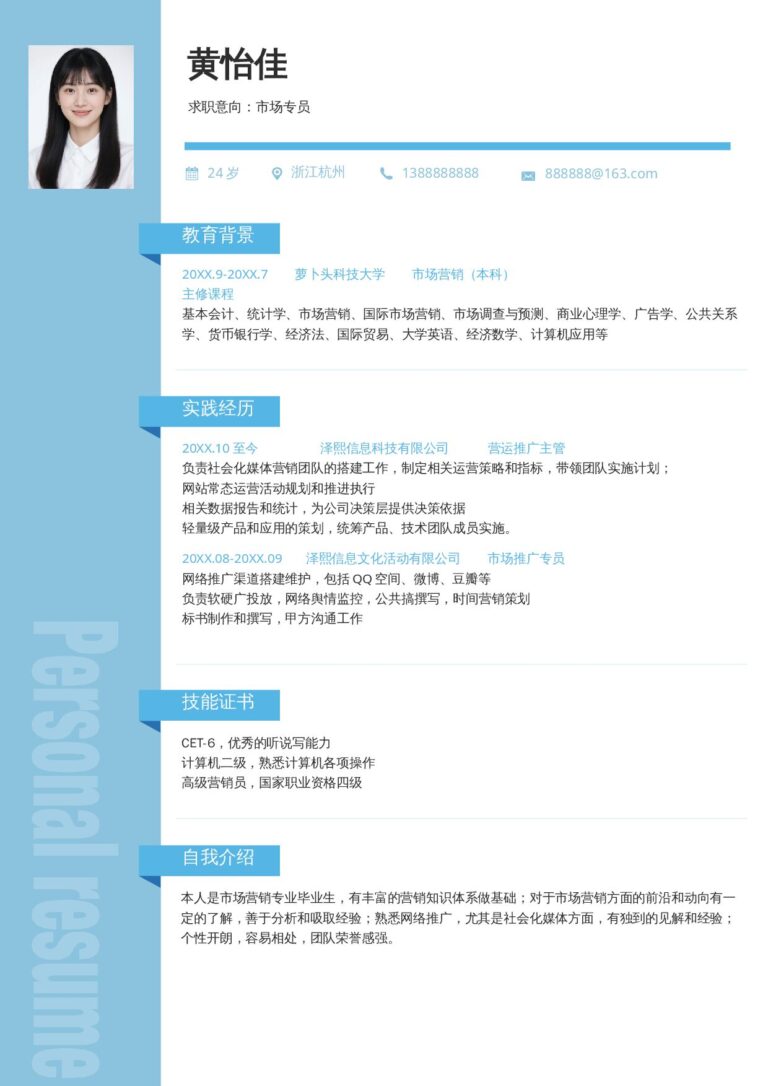 黄怡佳

求职意向：市场专员

24 岁　浙江杭州　1388888888　888888@163.com

教育背景

20XX.9-20XX.7　萝卜头科技大学　市场营销（本科）
主修课程
基本会计、统计学、市场营销、国际市场营销、市场调查与预测、商业心理学、广告学、公共关系学、货币银行学、经济法、国际贸易、大学英语、经济数学、计算机应用等

实践经历

20XX.10 至今　泽熙信息科技有限公司　营运推广主管
负责社会化媒体营销团队的搭建工作，制定相关运营策略和指标，带领团队实施计划；
网站常态运营活动规划和推进执行
相关数据报告和统计，为公司决策层提供决策依据
轻量级产品和应用的策划，统筹产品、技术团队成员实施。

20XX.08-20XX.09　泽熙信息文化活动有限公司　市场推广专员
网络推广渠道搭建维护，包括 QQ 空间、微博、豆瓣等
负责软硬广投放，网络舆情监控，公共搞撰写，时间营销策划
标书制作和撰写，甲方沟通工作

技能证书

CET-6，优秀的听说写能力
计算机二级，熟悉计算机各项操作
高级营销员，国家职业资格四级

自我介绍

本人是市场营销专业毕业生，有丰富的营销知识体系做基础；对于市场营销方面的前沿和动向有一定的了解，善于分析和吸取经验；熟悉网络推广，尤其是社会化媒体方面，有独到的见解和经验；个性开朗，容易相处，团队荣誉感强。

Personal resume